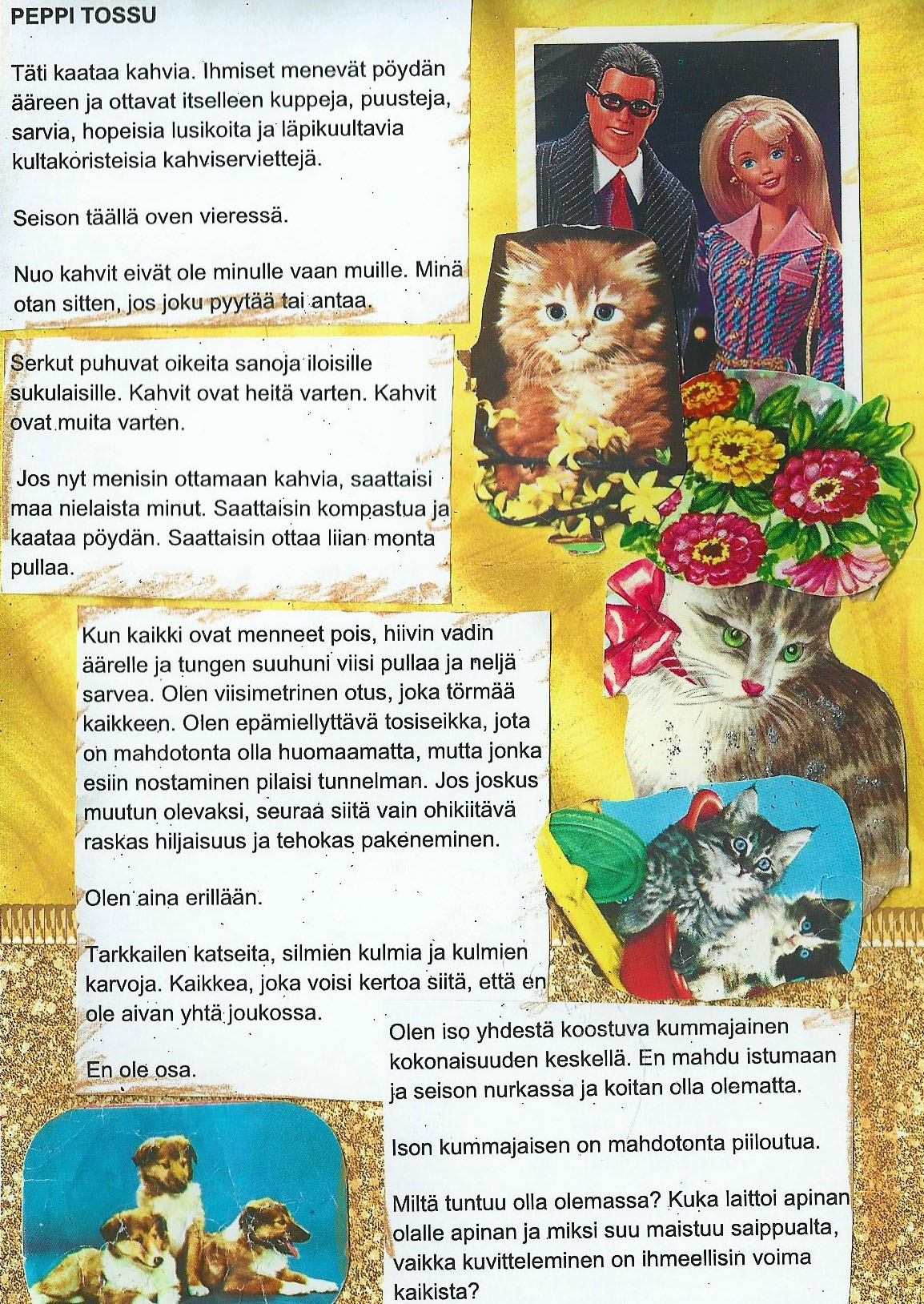 PEPPI TOSSU

Täti kaataa kahvia. Ihmiset menevät pöydän ääreen ja ottavat itselleen kuppeja, puusteja, sarvia, hopeisia lusikoita ja läpikuultavia kultakoristeisia kahviserviettejä.

Seison täällä oven vieressä.

Nuo kahvit eivät ole minulle vaan muille. Minä otan sitten, jos joku pyytää tai antaa.

Serkut puhuvat oikeita sanoja iloisille sukulaisille. Kahvit ovat heitä varten. Kahvit ovat muita varten.

Jos nyt menisin ottamaan kahvia, saattaisi maa nielaista minut. Saattaisin kompastua ja kaataa pöydän. Saattaisin ottaa liian monta pullaa.

Kun kaikki ovat menneet pois, hiivin vadin äärelle ja tungen suuhuni viisi pullaa ja neljä sarvea. Olen viisimetrinen otus, joka törmää kaikkeen. Olen epämiellyttävä tosiseikka, jota on mahdotonta olla huomaamatta, mutta jonka esiin nostaminen pilaisi tunnelman. Jos joskus muutun olevaksi, seuraa siitä vain ohikiitävä raskas hiljaisuus ja tehokas pakeneminen.

Olen aina erillään.

Tarkkailen katseita, silmien kulmia ja kulmien karvoja. Kaikkea, joka voisi kertoa siitä, että en ole aivan yhtä joukossa.

En ole osa.

Olen iso yhdestä koostuva kummajainen kokonaisuuden keskellä. En mahdu istumaan ja seison nurkassa ja koitan olla olematta.

Ison kummajaisen on mahdotonta piiloutua.

Miltä tuntuu olla olemassa? Kuka laittoi apinan olalle apinan ja miksi suu maistuu saippualta, vaikka kuvitteleminen on ihmeellisin voima kaikista?